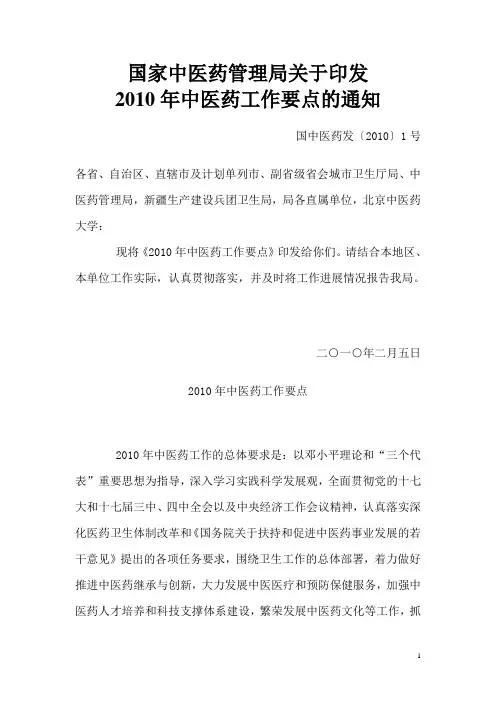 国家中医药管理局关于印发
2010 年中医药工作要点的通知

国中医药发〔2010〕1 号

各省、自治区、直辖市及计划单列市、副省级省会城市卫生厅局、中医药管理局，新疆生产建设兵团卫生局，局各直属单位，北京中医药大学：

现将《2010 年中医药工作要点》印发给你们。请结合本地区、本单位工作实际，认真贯彻落实，并及时将工作进展情况报告我局。

二〇一〇年二月五日

2010 年中医药工作要点

2010 年中医药工作的总体要求是：以邓小平理论和“三个代表”重要思想为指导，深入学习实践科学发展观，全面贯彻党的十七大和十七届三中、四中全会以及中央经济工作会议精神，认真落实深化医药卫生体制改革和《国务院关于扶持和促进中医药事业发展的若干意见》提出的各项任务要求，围绕卫生工作的总体部署，着力做好推进中医药继承与创新，大力发展中医医疗和预防保健服务，加强中医药人才培养和科技支撑体系建设，繁荣发展中医药文化等工作，抓

1